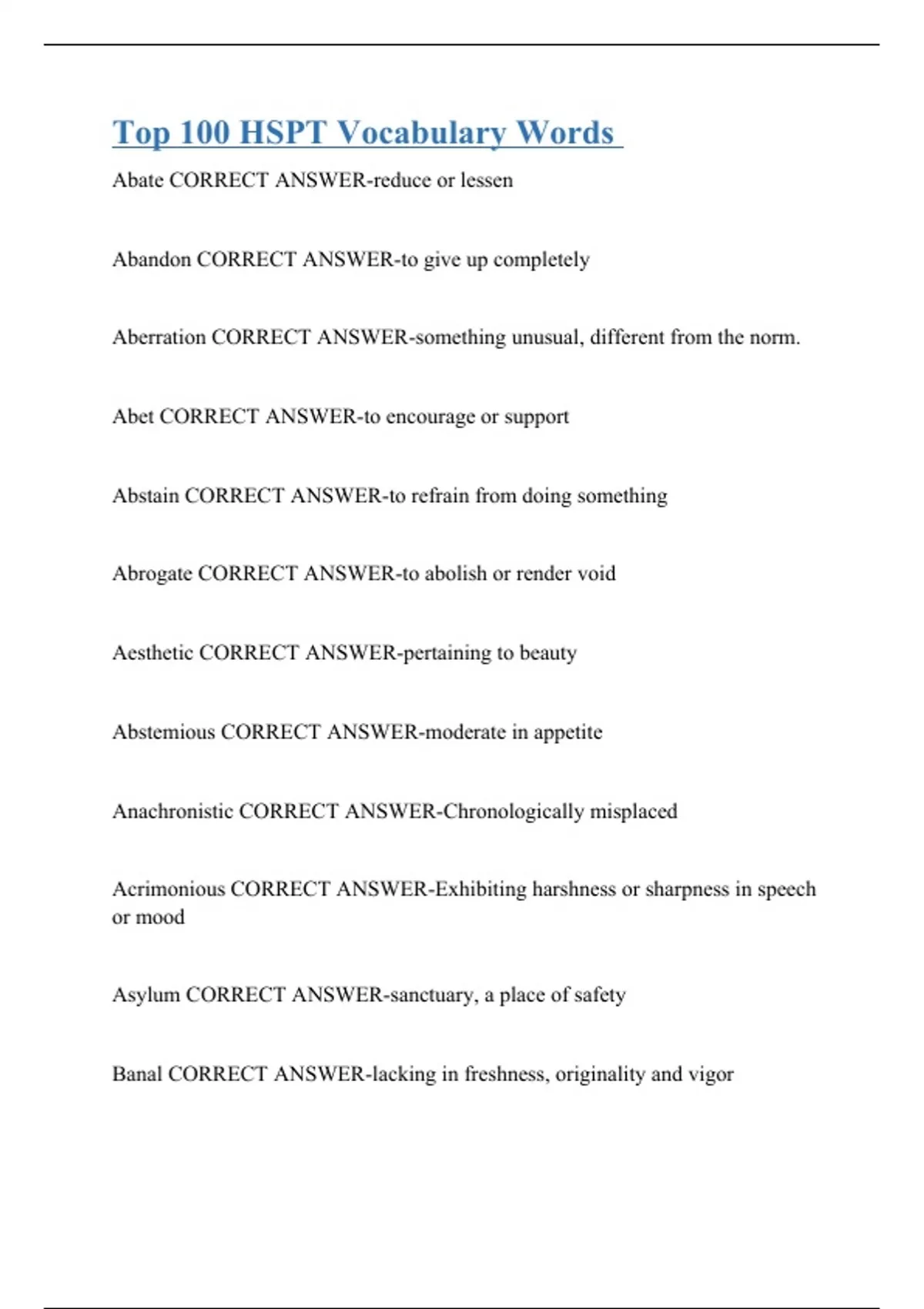 Top 100 HSPT Vocabulary Words

Abate CORRECT ANSWER-reduce or lessen

Abandon CORRECT ANSWER-to give up completely

Aberration CORRECT ANSWER-something unusual, different from the norm.

Abet CORRECT ANSWER-to encourage or support

Abstain CORRECT ANSWER-to refrain from doing something

Abrogate CORRECT ANSWER-to abolish or render void

Aesthetic CORRECT ANSWER-pertaining to beauty

Abstemious CORRECT ANSWER-moderate in appetite

Anachronistic CORRECT ANSWER-Chronologically misplaced

Acrimonious CORRECT ANSWER-Exhibiting harshness or sharpness in speech or mood

Asylum CORRECT ANSWER-sanctuary, a place of safety

Banal CORRECT ANSWER-lacking in freshness, originality and vigor